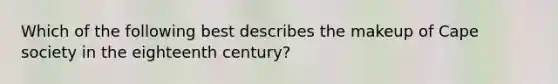 Which of the following best describes the makeup of Cape society in the eighteenth century?